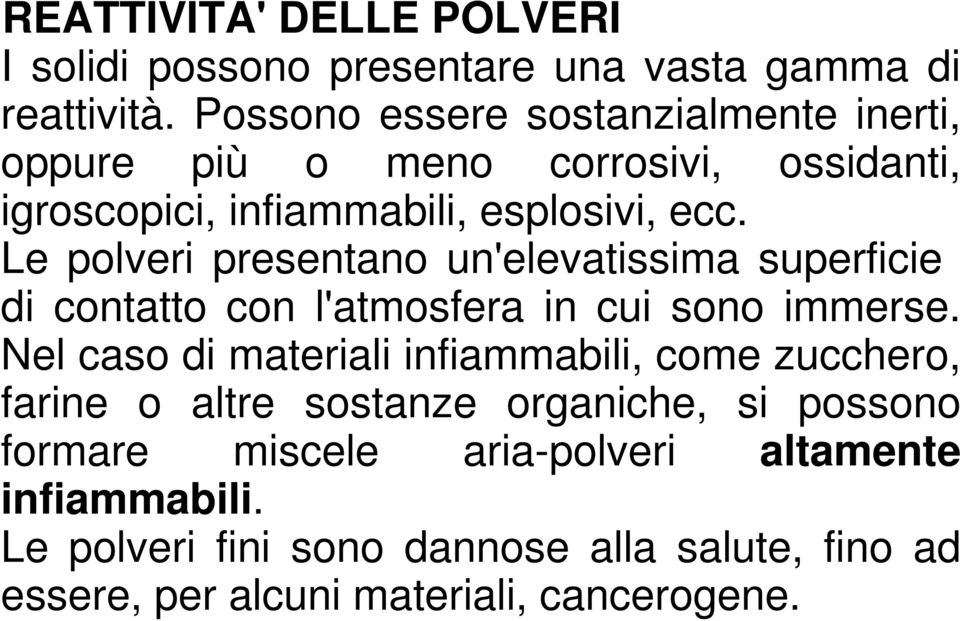 REATTIVITA' DELLE POLVERI
I solidi possono presentare una vasta gamma di reattività. Possono essere sostanzialmente inerti, oppure più o meno corrosivi, ossidanti, igroscopici, infiammabili, esplosivi, ecc.
Le polveri presentano un'elevatissima superficie di contatto con l'atmosfera in cui sono immerse.
Nel caso di materiali infiammabili, come zucchero, farine o altre sostanze organiche, si possono formare miscele aria-polveri altamente infiammabili.
Le polveri fini sono dannose alla salute, fino ad essere, per alcuni materiali, cancerogene.